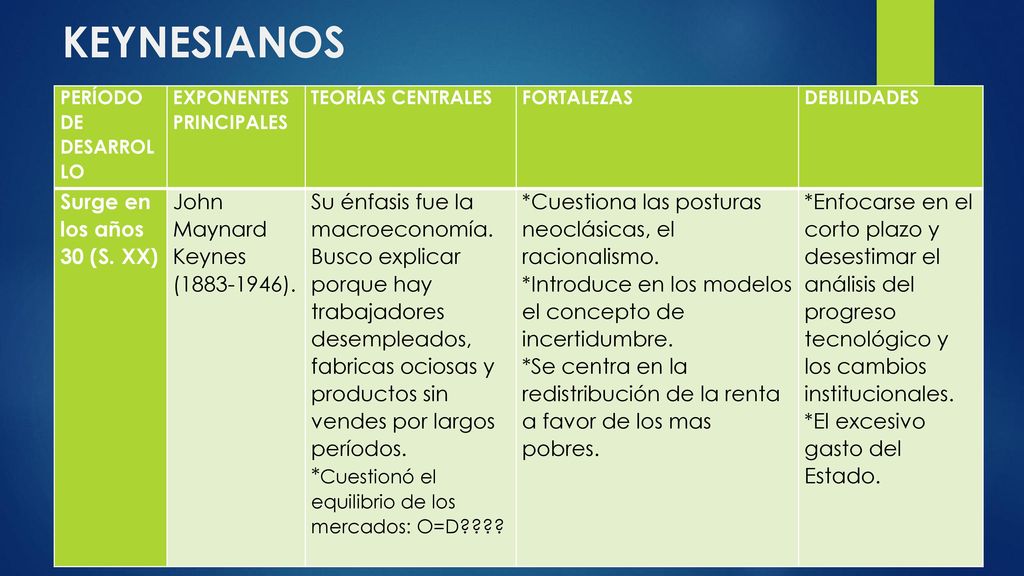 KEYNESIANOS

| PERÍODO DE DESARROLLO | EXPONENTES PRINCIPALES | TEORÍAS CENTRALES | FORTALEZAS | DEBILIDADES |
|---|---|---|---|---|
| Surge en los años 30 (S. XX) | John Maynard Keynes (1883-1946). | Su énfasis fue la macroeconomía. Busco explicar porque hay trabajadores desempleados, fabricas ociosas y productos sin vendes por largos períodos. *Cuestionó el equilibrio de los mercados: O=D???? | *Cuestiona las posturas neoclásicas, el racionalismo. *Introduce en los modelos el concepto de incertidumbre. *Se centra en la redistribución de la renta a favor de los mas pobres. | *Enfocarse en el corto plazo y desestimar el análisis del progreso tecnológico y los cambios institucionales. *El excesivo gasto del Estado. |